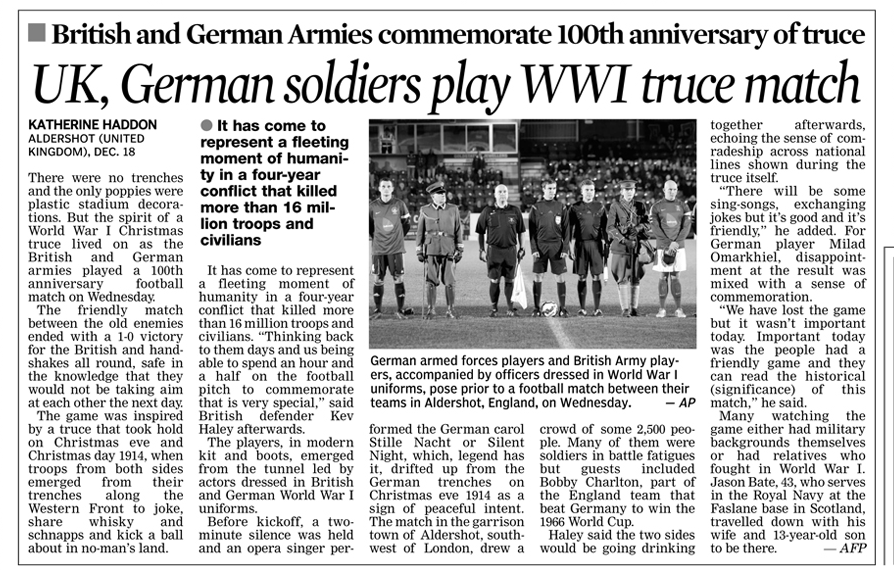 British and German Armies commemorate 100th anniversary of truce

UK, German soldiers play WWI truce match

KATHERINE HADDON
ALDERSHOT (UNITED KINGDOM), DEC. 18

There were no trenches and the only poppies were plastic stadium decorations. But the spirit of a World War I Christmas truce lived on as the British and German armies played a 100th anniversary football match on Wednesday.

The friendly match between the old enemies ended with a 1-0 victory for the British and handshakes all round, safe in the knowledge that they would not be taking aim at each other the next day.

The game was inspired by a truce that took hold on Christmas eve and Christmas day 1914, when troops from both sides emerged from their trenches along the Western Front to joke, share whisky and schnapps and kick a ball about in no-man's land.

• It has come to represent a fleeting moment of humanity in a four-year conflict that killed more than 16 million troops and civilians

It has come to represent a fleeting moment of humanity in a four-year conflict that killed more than 16 million troops and civilians. "Thinking back to them days and us being able to spend an hour and a half on the football pitch to commemorate that is very special," said British defender Kev Haley afterwards.

The players, in modern kit and boots, emerged from the tunnel led by actors dressed in British and German World War I uniforms.

Before kickoff, a two-minute silence was held and an opera singer performed the German carol Stille Nacht or Silent Night, which, legend has it, drifted up from the German trenches on Christmas eve 1914 as a sign of peaceful intent. The match in the garrison town of Aldershot, southwest of London, drew a crowd of some 2,500 people. Many of them were soldiers in battle fatigues but guests included Bobby Charlton, part of the England team that beat Germany to win the 1966 World Cup.

Haley said the two sides would be going drinking together afterwards, echoing the sense of comradeship across national lines shown during the truce itself.

"There will be some sing-songs, exchanging jokes but it's good and it's friendly," he added. For German player Milad Omarkhiel, disappointment at the result was mixed with a sense of commemoration.

"We have lost the game but it wasn't important today. Important today was the people had a friendly game and they can read the historical (significance) of this match," he said.

Many watching the game either had military backgrounds themselves or had relatives who fought in World War I. Jason Bate, 43, who serves in the Royal Navy at the Faslane base in Scotland, travelled down with his wife and 13-year-old son to be there. — AFP

German armed forces players and British Army players, accompanied by officers dressed in World War I uniforms, pose prior to a football match between their teams in Aldershot, England, on Wednesday. — AP